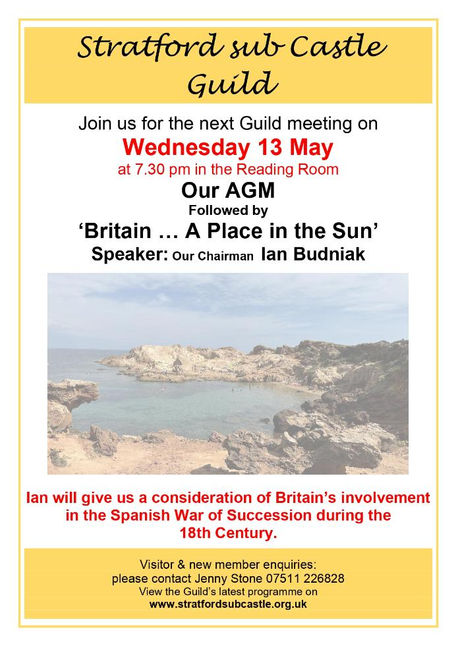 Stratford sub Castle Guild

Join us for the next Guild meeting on

Wednesday 13 May

at 7.30 pm in the Reading Room

Our AGM

Followed by

'Britain … A Place in the Sun'

Speaker: Our Chairman Ian Budniak

Ian will give us a consideration of Britain's involvement in the Spanish War of Succession during the 18th Century.

Visitor & new member enquiries:
please contact Jenny Stone 07511 226828
View the Guild's latest programme on
www.stratfordsubcastle.org.uk